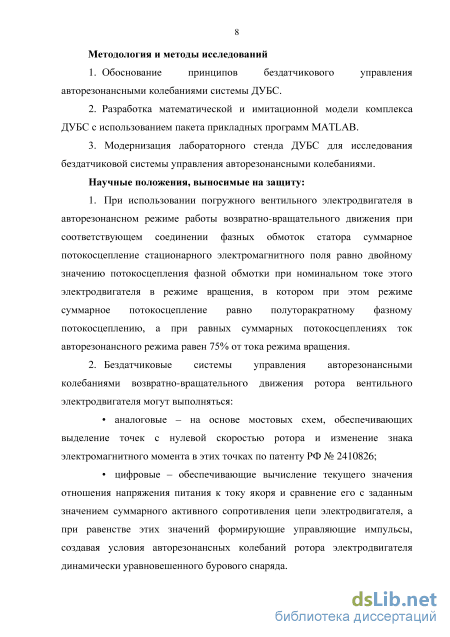 8

Методология и методы исследований

1. Обоснование принципов бездатчикового управления авторезонансными колебаниями системы ДУБС.

2. Разработка математической и имитационной модели комплекса ДУБС с использованием пакета прикладных программ MATLAB.

3. Модернизация лабораторного стенда ДУБС для исследования бездатчиковой системы управления авторезонансными колебаниями.

Научные положения, выносимые на защиту:

1. При использовании погружного вентильного электродвигателя в авторезонансном режиме работы возвратно-вращательного движения при соответствующем соединении фазных обмоток статора суммарное потокосцепление стационарного электромагнитного поля равно двойному значению потокосцепления фазной обмотки при номинальном токе этого электродвигателя в режиме вращения, в котором при этом режиме суммарное потокосцепление равно полуторакратному фазному потокосцеплению, а при равных суммарных потокосцеплениях ток авторезонансного режима равен 75% от тока режима вращения.

2. Бездатчиковые системы управления авторезонансными колебаниями возвратно-вращательного движения ротора вентильного электродвигателя могут выполняться:

• аналоговые – на основе мостовых схем, обеспечивающих выделение точек с нулевой скоростью ротора и изменение знака электромагнитного момента в этих точках по патенту РФ № 2410826;

• цифровые – обеспечивающие вычисление текущего значения отношения напряжения питания к току якоря и сравнение его с заданным значением суммарного активного сопротивления цепи электродвигателя, а при равенстве этих значений формирующие управляющие импульсы, создавая условия авторезонансных колебаний ротора электродвигателя динамически уравновешенного бурового снаряда.

dsLib.net
библиотека диссертаций